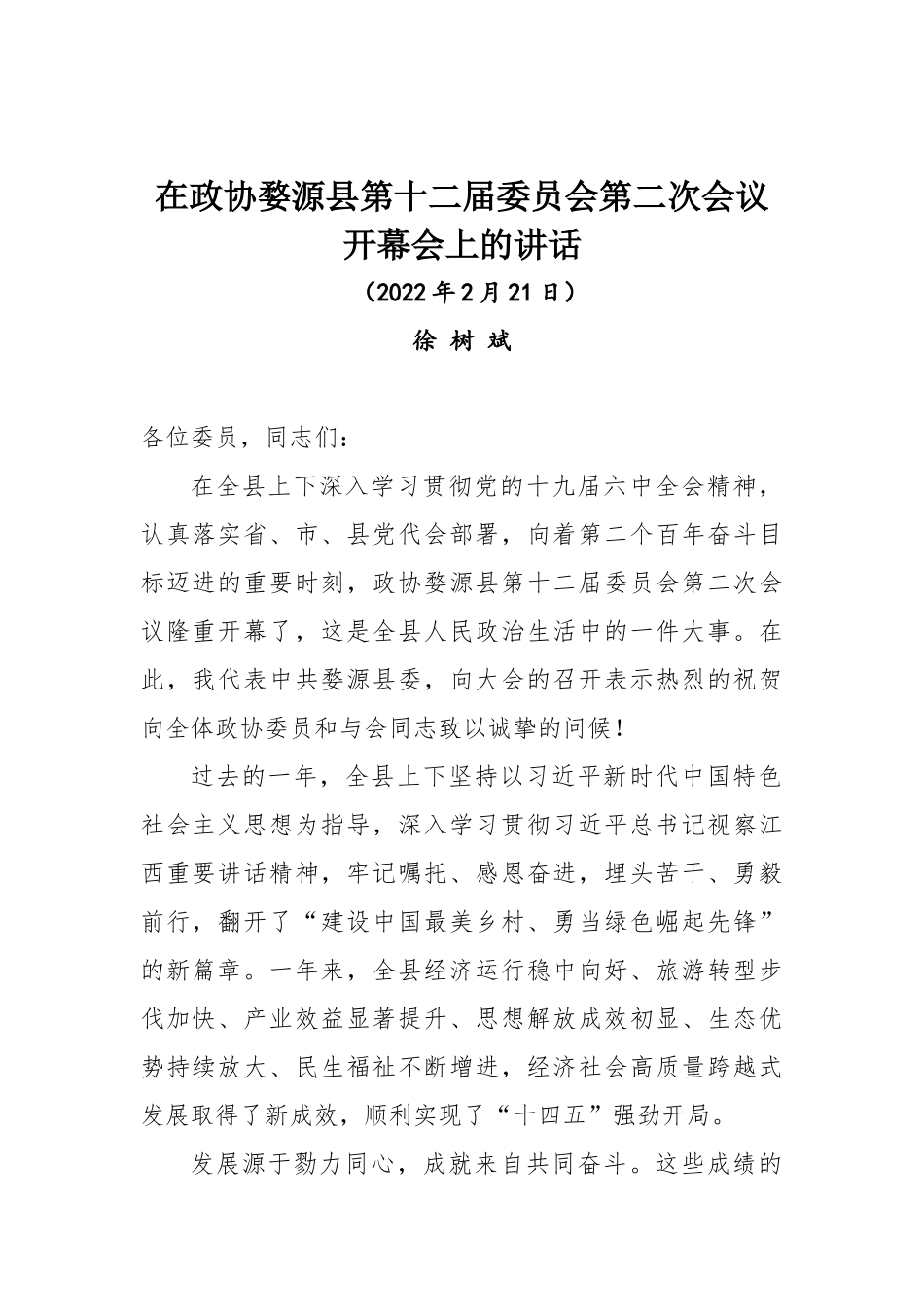 在政协婺源县第十二届委员会第二次会议开幕会上的讲话

（2022年2月21日）

徐 树 斌

各位委员，同志们：

在全县上下深入学习贯彻党的十九届六中全会精神，认真落实省、市、县党代会部署，向着第二个百年奋斗目标迈进的重要时刻，政协婺源县第十二届委员会第二次会议隆重开幕了，这是全县人民政治生活中的一件大事。在此，我代表中共婺源县委，向大会的召开表示热烈的祝贺向全体政协委员和与会同志致以诚挚的问候！

过去的一年，全县上下坚持以习近平新时代中国特色社会主义思想为指导，深入学习贯彻习近平总书记视察江西重要讲话精神，牢记嘱托、感恩奋进，埋头苦干、勇毅前行，翻开了“建设中国最美乡村、勇当绿色崛起先锋”的新篇章。一年来，全县经济运行稳中向好、旅游转型步伐加快、产业效益显著提升、思想解放成效初显、生态优势持续放大、民生福祉不断增进，经济社会高质量跨越式发展取得了新成效，顺利实现了“十四五”强劲开局。

发展源于勠力同心，成就来自共同奋斗。这些成绩的